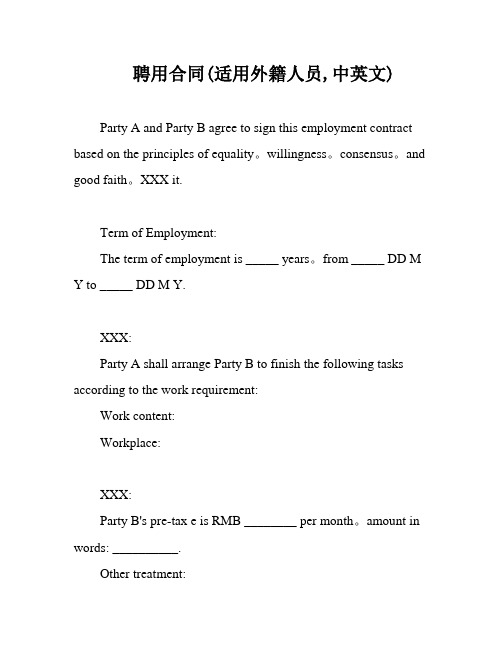 聘用合同(适用外籍人员，中英文)

Party A and Party B agree to sign this employment contract based on the principles of equality。willingness。consensus。and good faith。XXX it.

Term of Employment:

The term of employment is _____ years。from _____ DD M Y to _____ DD M Y.

XXX:

Party A shall arrange Party B to finish the following tasks according to the work requirement:

Work content:

Workplace:

XXX:

Party B's pre-tax e is RMB ________ per month。amount in words: __________.

Other treatment: